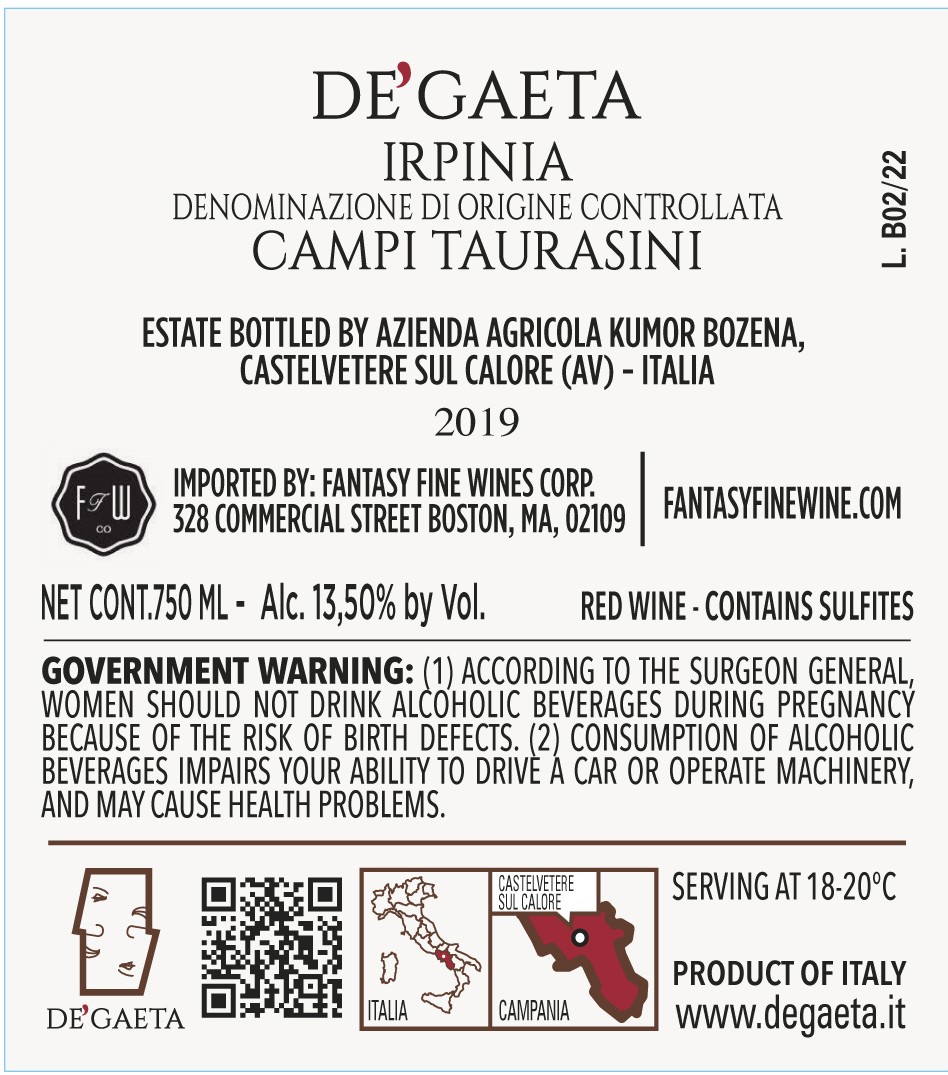 DE'GAETA
IRPINIA
DENOMINAZIONE DI ORIGINE CONTROLLATA
CAMPI TAURASINI

L. B02/22

ESTATE BOTTLED BY AZIENDA AGRICOLA KUMOR BOZENA, CASTELVETERE SUL CALORE (AV) - ITALIA

2019

FFW CO

IMPORTED BY: FANTASY FINE WINES CORP.
328 COMMERCIAL STREET BOSTON, MA, 02109

FANTASYFINEWINE.COM

NET CONT.750 ML - Alc. 13,50% by Vol.

RED WINE - CONTAINS SULFITES

GOVERNMENT WARNING: (1) ACCORDING TO THE SURGEON GENERAL, WOMEN SHOULD NOT DRINK ALCOHOLIC BEVERAGES DURING PREGNANCY BECAUSE OF THE RISK OF BIRTH DEFECTS. (2) CONSUMPTION OF ALCOHOLIC BEVERAGES IMPAIRS YOUR ABILITY TO DRIVE A CAR OR OPERATE MACHINERY, AND MAY CAUSE HEALTH PROBLEMS.

DE'GAETA

ITALIA

CASTELVETERE SUL CALORE

CAMPANIA

SERVING AT 18-20°C

PRODUCT OF ITALY
www.degaeta.it